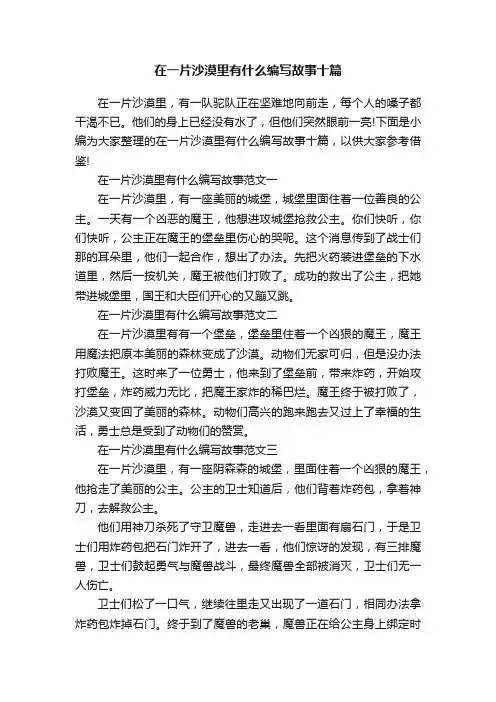 在一片沙漠里有什么编写故事十篇

在一片沙漠里，有一队驼队正在坚难地向前走，每个人的嗓子都干渴不已。他们的身上已经没有水了，但他们突然眼前一亮!下面是小编为大家整理的在一片沙漠里有什么编写故事十篇，以供大家参考借鉴!

在一片沙漠里有什么编写故事范文一

在一片沙漠里，有一座美丽的城堡，城堡里面住着一位善良的公主。一天有一个凶恶的魔王，他想进攻城堡抢救公主。你们快听，你们快听，公主正在魔王的堡垒里伤心的哭呢。这个消息传到了战士们那的耳朵里，他们一起合作，想出了办法。先把火药装进堡垒的下水道里，然后一按机关，魔王被他们打败了。成功的救出了公主，把她带进城堡里，国王和大臣们开心的又蹦又跳。

在一片沙漠里有什么编写故事范文二

在一片沙漠里有有一个堡垒，堡垒里住着一个凶狠的魔王，魔王用魔法把原本美丽的森林变成了沙漠。动物们无家可归，但是没办法打败魔王。这时来了一位勇士，他来到了堡垒前，带来炸药，开始攻打堡垒，炸药威力无比，把魔王家炸的稀巴烂。魔王终于被打败了，沙漠又变回了美丽的森林。动物们高兴的跑来跑去又过上了幸福的生活，勇士总是受到了动物们的赞赏。

在一片沙漠里有什么编写故事范文三

在一片沙漠里，有一座阴森森的城堡，里面住着一个凶狠的魔王，他抢走了美丽的公主。公主的卫士知道后，他们背着炸药包，拿着神刀，去解救公主。

他们用神刀杀死了守卫魔兽，走进去一看里面有扇石门，于是卫士们用炸药包把石门炸开了，进去一看，他们惊讶的发现，有三排魔兽，卫士们鼓起勇气与魔兽战斗，最终魔兽全部被消灭，卫士们无一人伤亡。

卫士们松了一口气，继续往里走又出现了一道石门，相同办法拿炸药包炸掉石门。终于到了魔兽的老巢，魔兽正在给公主身上绑定时